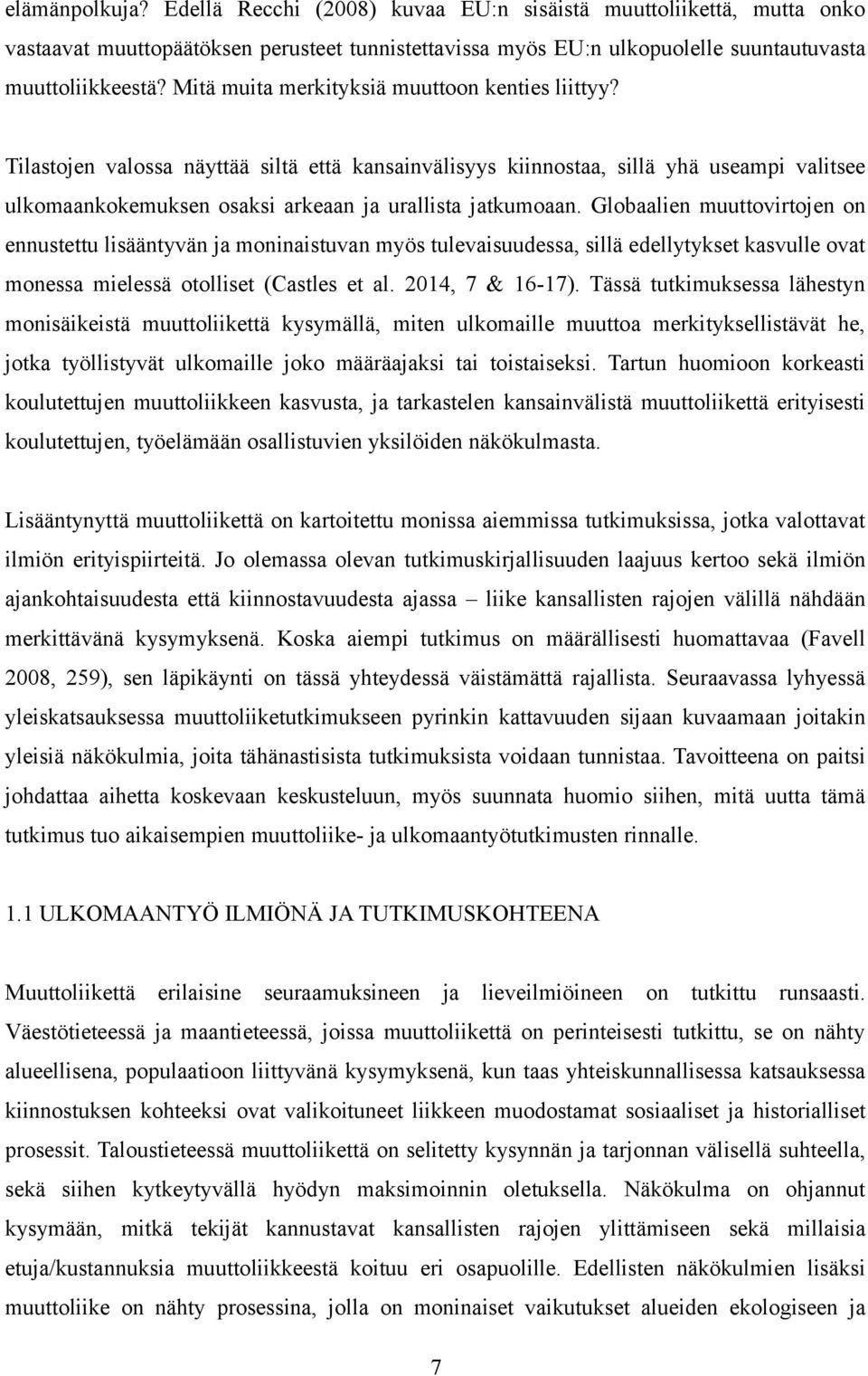 elämänpolkuja? Edellä Recchi (2008) kuvaa EU:n sisäistä muuttoliikettä, mutta onko vastaavat muuttopäätöksen perusteet tunnistettavissa myös EU:n ulkopuolelle suuntautuvasta muuttoliikkeestä? Mitä muita merkityksiä muuttoon kenties liittyy?

Tilastojen valossa näyttää siltä että kansainvälisyys kiinnostaa, sillä yhä useampi valitsee ulkomaankokemuksen osaksi arkeaan ja urallista jatkumoaan. Globaalien muuttovirtojen on ennustettu lisääntyvän ja moninaistuvan myös tulevaisuudessa, sillä edellytykset kasvulle ovat monessa mielessä otolliset (Castles et al. 2014, 7 & 16-17). Tässä tutkimuksessa lähestyn monisäikeistä muuttoliikettä kysymällä, miten ulkomaille muuttoa merkityksellistävät he, jotka työllistyvät ulkomaille joko määräajaksi tai toistaiseksi. Tartun huomioon korkeasti koulutettujen muuttoliikkeen kasvusta, ja tarkastelen kansainvälistä muuttoliikettä erityisesti koulutettujen, työelämään osallistuvien yksilöiden näkökulmasta.

Lisääntynyttä muuttoliikettä on kartoitettu monissa aiemmissa tutkimuksissa, jotka valottavat ilmiön erityispiirteitä. Jo olemassa olevan tutkimuskirjallisuuden laajuus kertoo sekä ilmiön ajankohtaisuudesta että kiinnostavuudesta ajassa – liike kansallisten rajojen välillä nähdään merkittävänä kysymyksenä. Koska aiempi tutkimus on määrällisesti huomattavaa (Favell 2008, 259), sen läpikäynti on tässä yhteydessä väistämättä rajallista. Seuraavassa lyhyessä yleiskatsauksessa muuttoliiketutkimukseen pyrinkin kattavuuden sijaan kuvaamaan joitakin yleisiä näkökulmia, joita tähänastisista tutkimuksista voidaan tunnistaa. Tavoitteena on paitsi johdattaa aihetta koskevaan keskusteluun, myös suunnata huomio siihen, mitä uutta tämä tutkimus tuo aikaisempien muuttoliike- ja ulkomaantyötutkimusten rinnalle.

1.1 ULKOMAANTYÖ ILMIÖNÄ JA TUTKIMUSKOHTEENA

Muuttoliikettä erilaisine seuraamuksineen ja lieveilmiöineen on tutkittu runsaasti. Väestötieteessä ja maantieteessä, joissa muuttoliikettä on perinteisesti tutkittu, se on nähty alueellisena, populaatioon liittyvänä kysymyksenä, kun taas yhteiskunnallisessa katsauksessa kiinnostuksen kohteeksi ovat valikoituneet liikkeen muodostamat sosiaaliset ja historialliset prosessit. Taloustieteessä muuttoliikettä on selitetty kysynnän ja tarjonnan välisellä suhteella, sekä siihen kytkeytyvällä hyödyn maksimoinnin oletuksella. Näkökulma on ohjannut kysymään, mitkä tekijät kannustavat kansallisten rajojen ylittämiseen sekä millaisia etuja/kustannuksia muuttoliikkeestä koituu eri osapuolille. Edellisten näkökulmien lisäksi muuttoliike on nähty prosessina, jolla on moninaiset vaikutukset alueiden ekologiseen ja

7